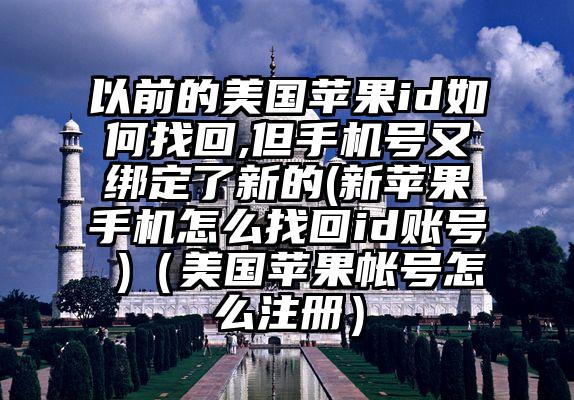 以前的美国苹果id如何找回,但手机号又绑定了新的(新苹果手机怎么找回id账号)（美国苹果帐号怎么注册）